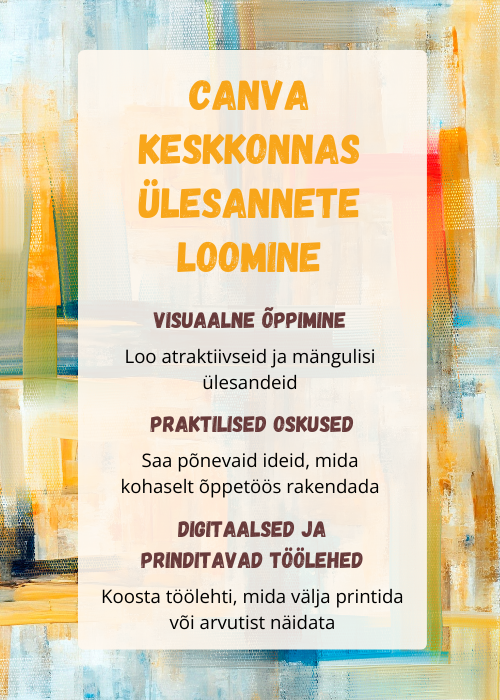 CANVA KESKKONNAS ÜLESANNETE LOOMINE

VISUAALNE ÕPPIMINE

Loo atraktiivseid ja mängulisi ülesandeid

PRAKTILISED OSKUSED

Saa põnevaid ideid, mida kohaselt õppetöös rakendada

DIGITAALSED JA PRINDITAVAD TÖÖLEHED

Koosta töölehti, mida välja printida või arvutist näidata